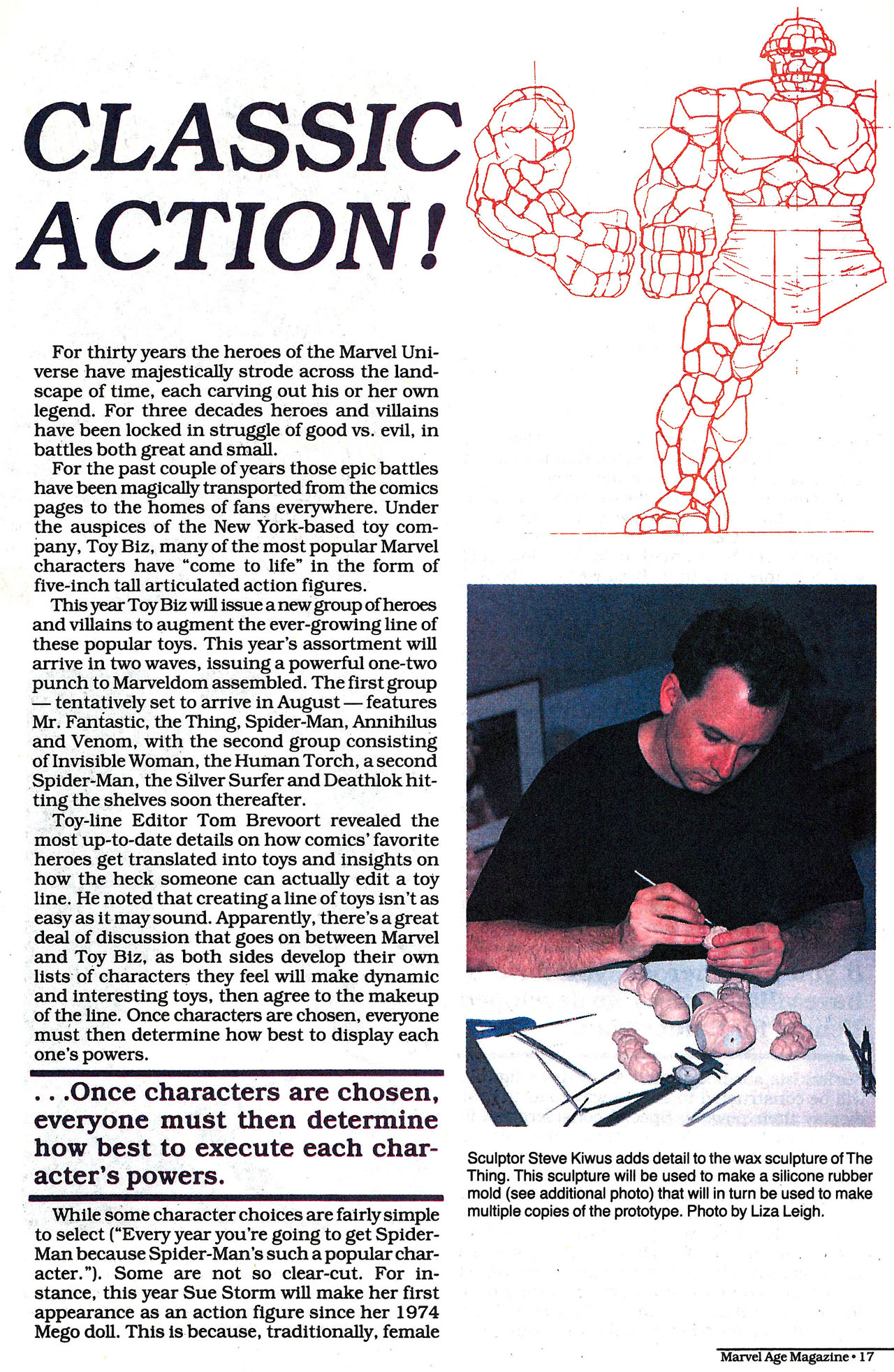 CLASSIC ACTION!

For thirty years the heroes of the Marvel Universe have majestically strode across the landscape of time, each carving out his or her own legend. For three decades heroes and villains have been locked in struggle of good vs. evil, in battles both great and small.

For the past couple of years those epic battles have been magically transported from the comics pages to the homes of fans everywhere. Under the auspices of the New York-based toy company, Toy Biz, many of the most popular Marvel characters have "come to life" in the form of five-inch tall articulated action figures.

This year Toy Biz will issue a new group of heroes and villains to augment the ever-growing line of these popular toys. This year's assortment will arrive in two waves, issuing a powerful one-two punch to Marveldom assembled. The first group — tentatively set to arrive in August — features Mr. Fantastic, the Thing, Spider-Man, Annihilus and Venom, with the second group consisting of Invisible Woman, the Human Torch, a second Spider-Man, the Silver Surfer and Deathlok hitting the shelves soon thereafter.

Toy-line Editor Tom Brevoort revealed the most up-to-date details on how comics' favorite heroes get translated into toys and insights on how the heck someone can actually edit a toy line. He noted that creating a line of toys isn't as easy as it may sound. Apparently, there's a great deal of discussion that goes on between Marvel and Toy Biz, as both sides develop their own lists of characters they feel will make dynamic and interesting toys, then agree to the makeup of the line. Once characters are chosen, everyone must then determine how best to display each one's powers.

. . .Once characters are chosen, everyone must then determine how best to execute each character's powers.

While some character choices are fairly simple to select ("Every year you're going to get Spider-Man because Spider-Man's such a popular character."). Some are not so clear-cut. For instance, this year Sue Storm will make her first appearance as an action figure since her 1974 Mego doll. This is because, traditionally, female

Sculptor Steve Kiwus adds detail to the wax sculpture of The Thing. This sculpture will be used to make a silicone rubber mold (see additional photo) that will in turn be used to make multiple copies of the prototype. Photo by Liza Leigh.

Marvel Age Magazine • 17